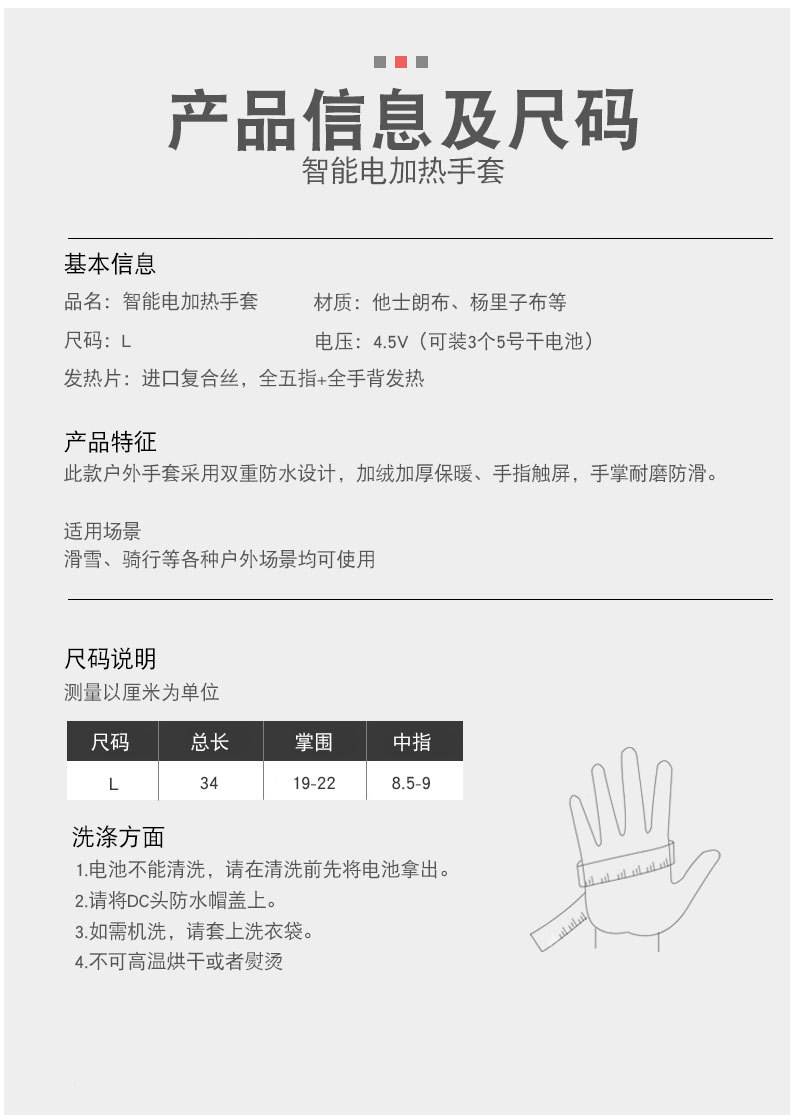 产品信息及尺码
智能电加热手套

基本信息

品名：智能电加热手套 材质：他士朗布、杨里子布等

尺码：L 电压：4.5V（可装3个5号干电池）

发热片：进口复合丝，全五指+全手背发热

产品特征
此款户外手套采用双重防水设计，加绒加厚保暖、手指触屏，手掌耐磨防滑。

适用场景
滑雪、骑行等各种户外场景均可使用

尺码说明
测量以厘米为单位

| 尺码 | 总长 | 掌围 | 中指 |
|---|---|---|---|
| L | 34 | 19-22 | 8.5-9 |

洗涤方面
1.电池不能清洗，请在清洗前先将电池拿出。
2.请将DC头防水帽盖上。
3.如需机洗，请套上洗衣袋。
4.不可高温烘干或者熨烫